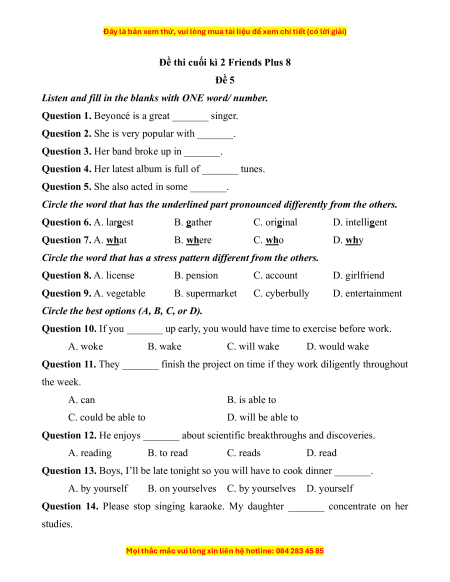 Đây là bản xem thử, vui lòng mua tài liệu để xem chi tiết (có lời giải)

Đề thi cuối kì 2 Friends Plus 8

Đề 5

Listen and fill in the blanks with ONE word/ number.

Question 1. Beyoncé is a great _______ singer.

Question 2. She is very popular with _______.

Question 3. Her band broke up in _______.

Question 4. Her latest album is full of _______ tunes.

Question 5. She also acted in some _______.

Circle the word that has the underlined part pronounced differently from the others.

Question 6. A. largest B. gather C. original D. intelligent

Question 7. A. what B. where C. who D. why

Circle the word that has a stress pattern different from the others.

Question 8. A. license B. pension C. account D. girlfriend

Question 9. A. vegetable B. supermarket C. cyberbully D. entertainment

Circle the best options (A, B, C, or D).

Question 10. If you _______ up early, you would have time to exercise before work.

A. woke B. wake C. will wake D. would wake

Question 11. They _______ finish the project on time if they work diligently throughout the week.

A. can B. is able to

C. could be able to D. will be able to

Question 12. He enjoys _______ about scientific breakthroughs and discoveries.

A. reading B. to read C. reads D. read

Question 13. Boys, I'll be late tonight so you will have to cook dinner _______.

A. by yourself B. on yourselves C. by yourselves D. yourself

Question 14. Please stop singing karaoke. My daughter _______ concentrate on her studies.

Mọi thắc mắc vui lòng xin liên hệ hotline: 084 283 45 85